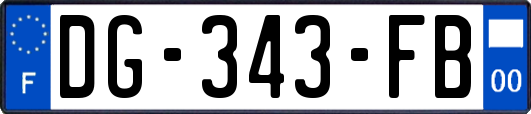 F
DG-343-FB
00